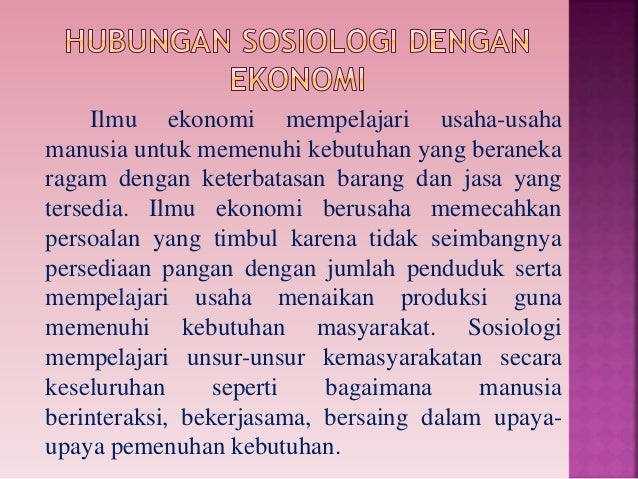 HUBUNGAN SOSIOLOGI DENGAN EKONOMI

Ilmu ekonomi mempelajari usaha-usaha manusia untuk memenuhi kebutuhan yang beraneka ragam dengan keterbatasan barang dan jasa yang tersedia. Ilmu ekonomi berusaha memecahkan persoalan yang timbul karena tidak seimbangnya persediaan pangan dengan jumlah penduduk serta mempelajari usaha menaikan produksi guna memenuhi kebutuhan masyarakat. Sosiologi mempelajari unsur-unsur kemasyarakatan secara keseluruhan seperti bagaimana manusia berinteraksi, bekerjasama, bersaing dalam upaya-upaya pemenuhan kebutuhan.